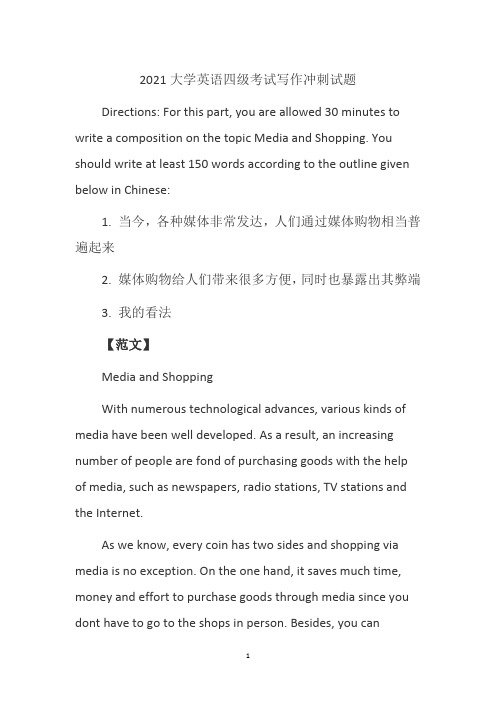 2021 大学英语四级考试写作冲刺试题

Directions: For this part, you are allowed 30 minutes to write a composition on the topic Media and Shopping. You should write at least 150 words according to the outline given below in Chinese:

1. 当今，各种媒体非常发达，人们通过媒体购物相当普遍起来

2. 媒体购物给人们带来很多方便，同时也暴露出其弊端

3. 我的看法

【范文】

Media and Shopping

With numerous technological advances, various kinds of media have been well developed. As a result, an increasing number of people are fond of purchasing goods with the help of media, such as newspapers, radio stations, TV stations and the Internet.

As we know, every coin has two sides and shopping via media is no exception. On the one hand, it saves much time, money and effort to purchase goods through media since you dont have to go to the shops in person. Besides, you can

1